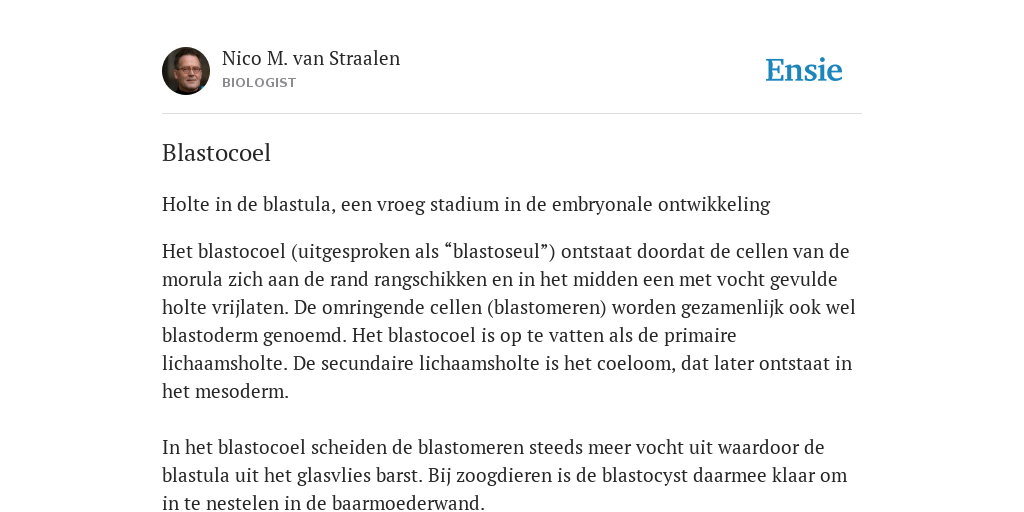 Nico M. van Straalen
BIOLOGIST

Ensie

Blastocoel

Holte in de blastula, een vroeg stadium in de embryonale ontwikkeling

Het blastocoel (uitgesproken als “blastoseul”) ontstaat doordat de cellen van de morula zich aan de rand rangschikken en in het midden een met vocht gevulde holte vrijlaten. De omringende cellen (blastomeren) worden gezamenlijk ook wel blastoderm genoemd. Het blastocoel is op te vatten als de primaire lichaamsholte. De secundaire lichaamsholte is het coeloom, dat later ontstaat in het mesoderm.

In het blastocoel scheiden de blastomeren steeds meer vocht uit waardoor de blastula uit het glasvlies barst. Bij zoogdieren is de blastocyst daarmee klaar om in te nestelen in de baarmoederwand.